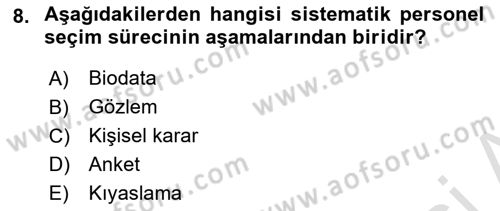 8. Aşağıdakilerden hangisi sistematik personel seçim sürecinin aşamalarından biridir?

A) Biodata
B) Gözlem
C) Kişisel karar
D) Anket
E) Kıyaslama

www.aofsoru.com
www.aofsoru.com
www.aofsoru.com
www.aofsoru.com